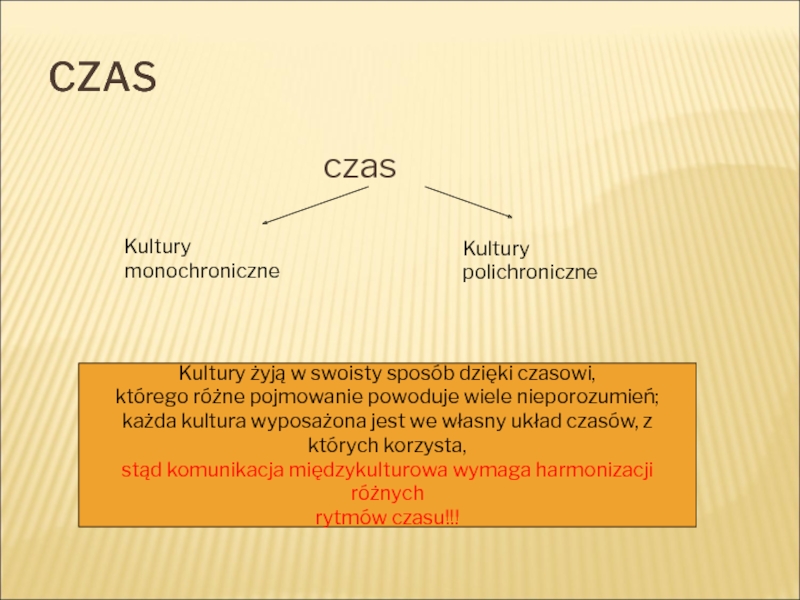 CZAS

czas

Kultury monochroniczne

Kultury polichroniczne

Kultury żyją w swoisty sposób dzięki czasowi, którego różne pojmowanie powoduje wiele nieporozumień; każda kultura wyposażona jest we własny układ czasów, z których korzysta, stąd komunikacja międzykulturowa wymaga harmonizacji różnych rytmów czasu!!!